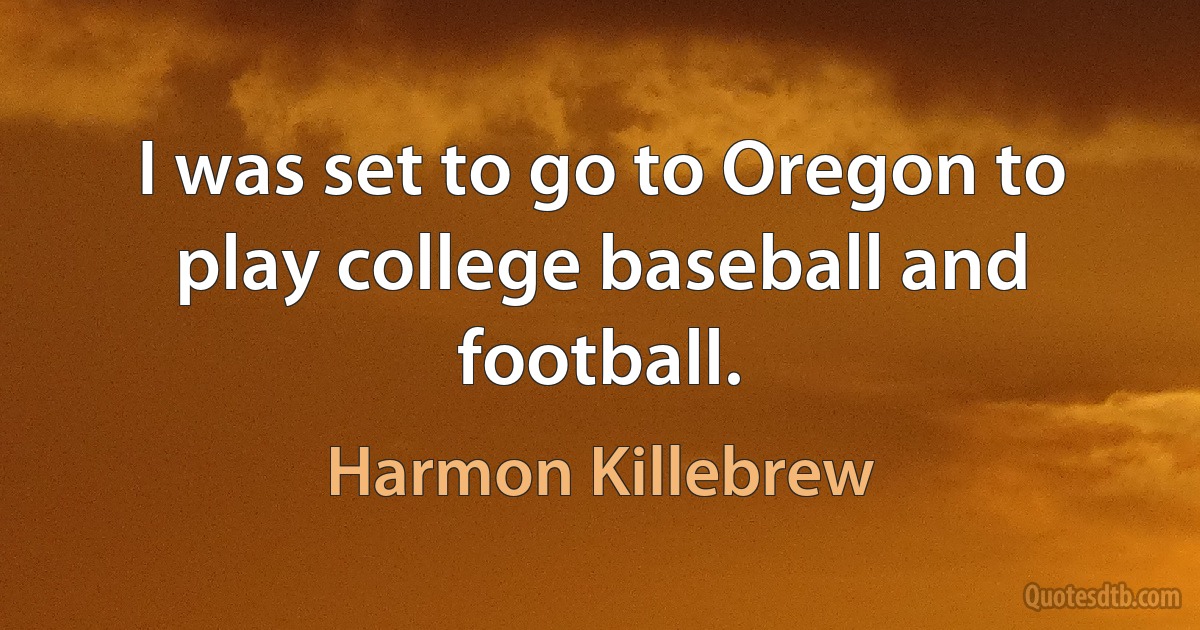 I was set to go to Oregon to play college baseball and football.

Harmon Killebrew

Quotesdtb.com